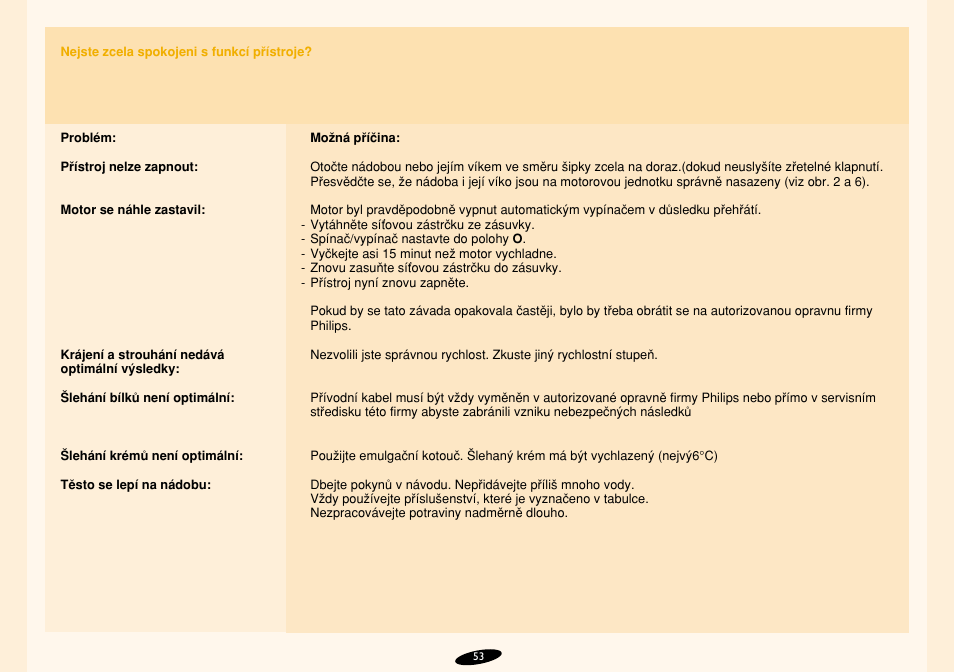 Nejste zcela spokojeni s funkcí přístroje?

| Problém: | Možná příčina: |
|---|---|
| Přístroj nelze zapnout: | Otočte nádobou nebo jejím víkem ve směru šipky zcela na doraz.(dokud neuslyšíte zřetelné klapnutí. Přesvědčte se, že nádoba i její víko jsou na motorovou jednotku správně nasazeny (viz obr. 2 a 6). |
| Motor se náhle zastavil: | Motor byl pravděpodobně vypnut automatickým vypínačem v důsledku přehřátí. - Vytáhněte síťovou zástrčku ze zásuvky. - Spínač/vypínač nastavte do polohy **O**. - Vyčkejte asi 15 minut než motor vychladne. - Znovu zasuňte síťovou zástrčku do zásuvky. - Přístroj nyní znovu zapněte. Pokud by se tato závada opakovala častěji, bylo by třeba obrátit se na autorizovanou opravnu firmy Philips. |
| Krájení a strouhání nedává optimální výsledky: | Nezvolili jste správnou rychlost. Zkuste jiný rychlostní stupeň. |
| Šlehání bílků není optimální: | Přívodní kabel musí být vždy vyměněn v autorizované opravně firmy Philips nebo přímo v servisním středisku této firmy abyste zabránili vzniku nebezpečných následků |
| Šlehání krémů není optimální: | Použijte emulgační kotouč. Šlehaný krém má být vychlazený (nejvý6°C) |
| Těsto se lepí na nádobu: | Dbejte pokynů v návodu. Nepřidávejte příliš mnoho vody. Vždy používejte příslušenství, které je vyznačeno v tabulce. Nezpracovávejte potraviny nadměrně dlouho. |

53